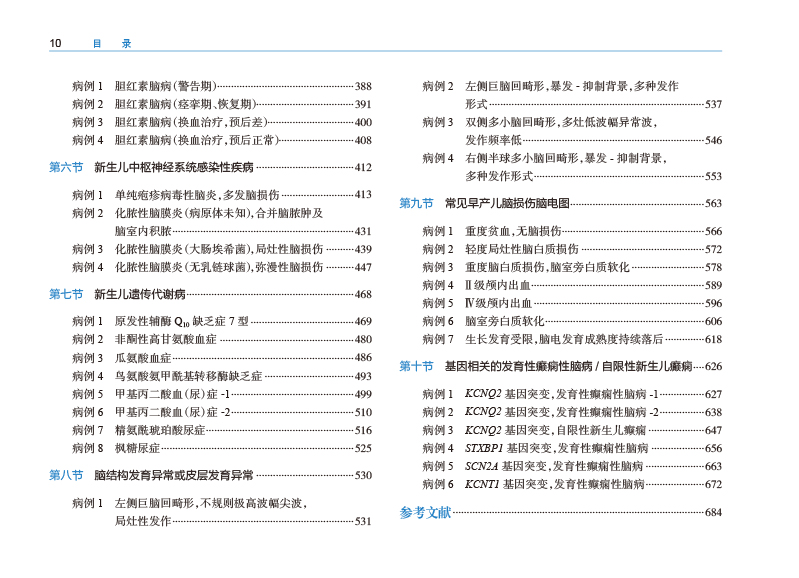 10　目　录

病例 1　胆红素脑病(警告期)……388
病例 2　胆红素脑病(痉挛期、恢复期)……391
病例 3　胆红素脑病(换血治疗,预后差)……400
病例 4　胆红素脑病(换血治疗,预后正常)……408

第六节　新生儿中枢神经系统感染性疾病……412

病例 1　单纯疱疹病毒性脑炎,多发脑损伤……413
病例 2　化脓性脑膜炎(病原体未知),合并脑脓肿及脑室内积脓……431
病例 3　化脓性脑膜炎(大肠埃希菌),局灶性脑损伤……439
病例 4　化脓性脑膜炎(无乳链球菌),弥漫性脑损伤……447

第七节　新生儿遗传代谢病……468

病例 1　原发性辅酶 $Q_{10}$ 缺乏症 7 型……469
病例 2　非酮性高甘氨酸血症……480
病例 3　瓜氨酸血症……486
病例 4　鸟氨酸氨甲酰基转移酶缺乏症……493
病例 5　甲基丙二酸血(尿)症 -1……499
病例 6　甲基丙二酸血(尿)症 -2……510
病例 7　精氨酰琥珀酸尿症……516
病例 8　枫糖尿症……525

第八节　脑结构发育异常或皮层发育异常……530

病例 1　左侧巨脑回畸形,不规则极高波幅尖波,局灶性发作……531
病例 2　左侧巨脑回畸形,暴发 - 抑制背景,多种发作形式……537
病例 3　双侧多小脑回畸形,多灶低波幅异常波,发作频率低……546
病例 4　右侧半球多小脑回畸形,暴发 - 抑制背景,多种发作形式……553

第九节　常见早产儿脑损伤脑电图……563

病例 1　重度贫血,无脑损伤……566
病例 2　轻度局灶性脑白质损伤……572
病例 3　重度脑白质损伤,脑室旁白质软化……578
病例 4　Ⅱ级颅内出血……589
病例 5　Ⅳ级颅内出血……596
病例 6　脑室旁白质软化……606
病例 7　生长发育受限,脑电发育成熟度持续落后……618

第十节　基因相关的发育性癫痫性脑病 / 自限性新生儿癫痫……626

病例 1　KCNQ2 基因突变,发育性癫痫性脑病 -1……627
病例 2　KCNQ2 基因突变,发育性癫痫性脑病 -2……638
病例 3　KCNQ2 基因突变,自限性新生儿癫痫……647
病例 4　STXBP1 基因突变,发育性癫痫性脑病……656
病例 5　SCN2A 基因突变,发育性癫痫性脑病……663
病例 6　KCNT1 基因突变,发育性癫痫性脑病……672

参考文献……684